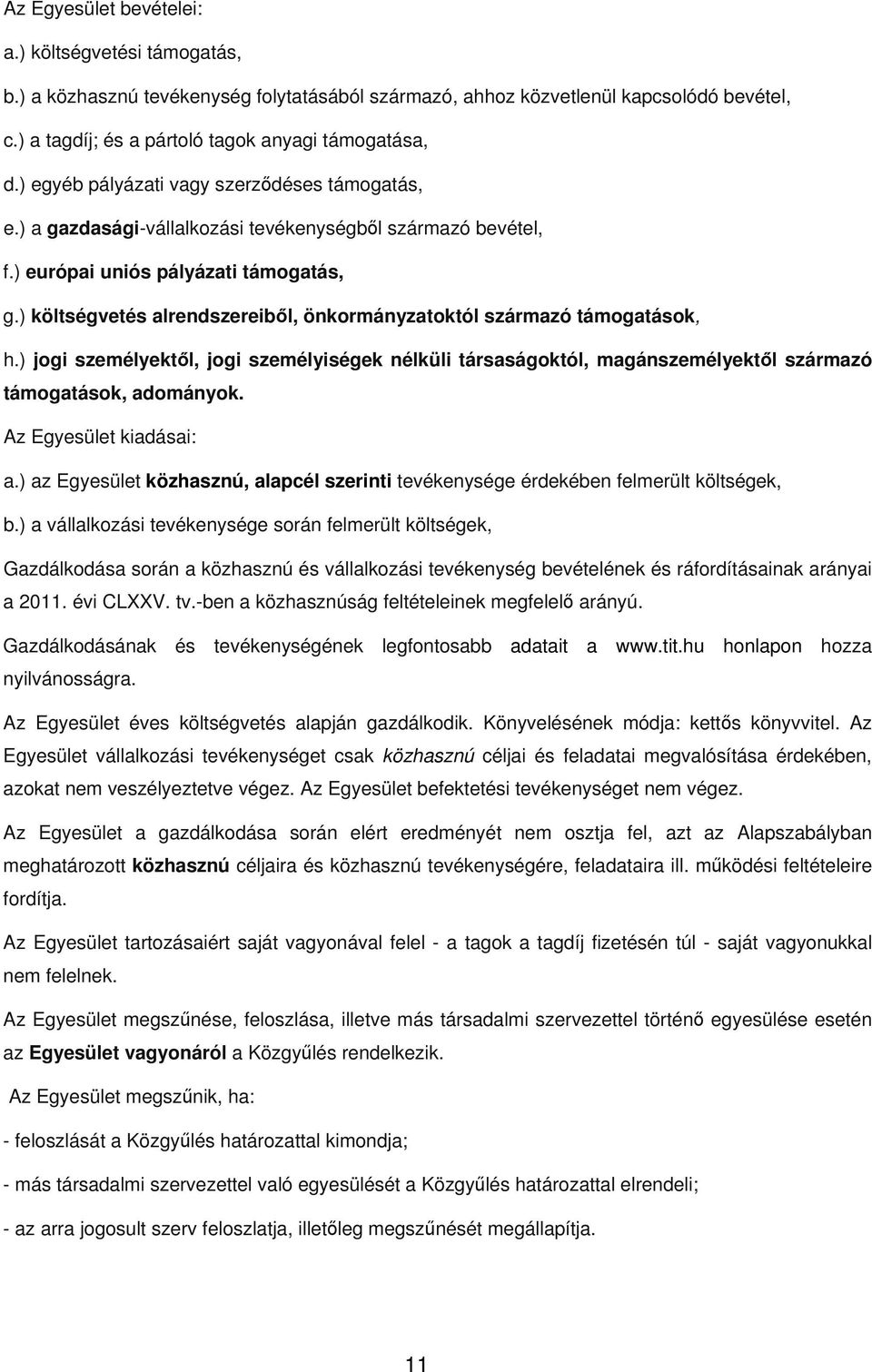 Az Egyesület bevételei:

a.) költségvetési támogatás,

b.) a közhasznú tevékenység folytatásából származó, ahhoz közvetlenül kapcsolódó bevétel,

c.) a tagdíj; és a pártoló tagok anyagi támogatása,

d.) egyéb pályázati vagy szerződéses támogatás,

e.) a gazdasági-vállalkozási tevékenységből származó bevétel,

f.) európai uniós pályázati támogatás,

g.) költségvetés alrendszereiből, önkormányzatoktól származó támogatások,

h.) jogi személyektől, jogi személyiségek nélküli társaságoktól, magánszemélyektől származó támogatások, adományok.

Az Egyesület kiadásai:

a.) az Egyesület közhasznú, alapcél szerinti tevékenysége érdekében felmerült költségek,

b.) a vállalkozási tevékenysége során felmerült költségek,

Gazdálkodása során a közhasznú és vállalkozási tevékenység bevételének és ráfordításainak arányai a 2011. évi CLXXV. tv.-ben a közhasznúság feltételeinek megfelelő arányú.

Gazdálkodásának és tevékenységének legfontosabb adatait a www.tit.hu honlapon hozza nyilvánosságra.

Az Egyesület éves költségvetés alapján gazdálkodik. Könyvelésének módja: kettős könyvvitel. Az Egyesület vállalkozási tevékenységet csak közhasznú céljai és feladatai megvalósítása érdekében, azokat nem veszélyeztetve végez. Az Egyesület befektetési tevékenységet nem végez.

Az Egyesület a gazdálkodása során elért eredményét nem osztja fel, azt az Alapszabályban meghatározott közhasznú céljaira és közhasznú tevékenységére, feladataira ill. működési feltételeire fordítja.

Az Egyesület tartozásaiért saját vagyonával felel - a tagok a tagdíj fizetésén túl - saját vagyonukkal nem felelnek.

Az Egyesület megszűnése, feloszlása, illetve más társadalmi szervezettel történő egyesülése esetén az Egyesület vagyonáról a Közgyűlés rendelkezik.

Az Egyesület megszűnik, ha:

- feloszlását a Közgyűlés határozattal kimondja;

- más társadalmi szervezettel való egyesülését a Közgyűlés határozattal elrendeli;

- az arra jogosult szerv feloszlatja, illetőleg megszűnését megállapítja.

11